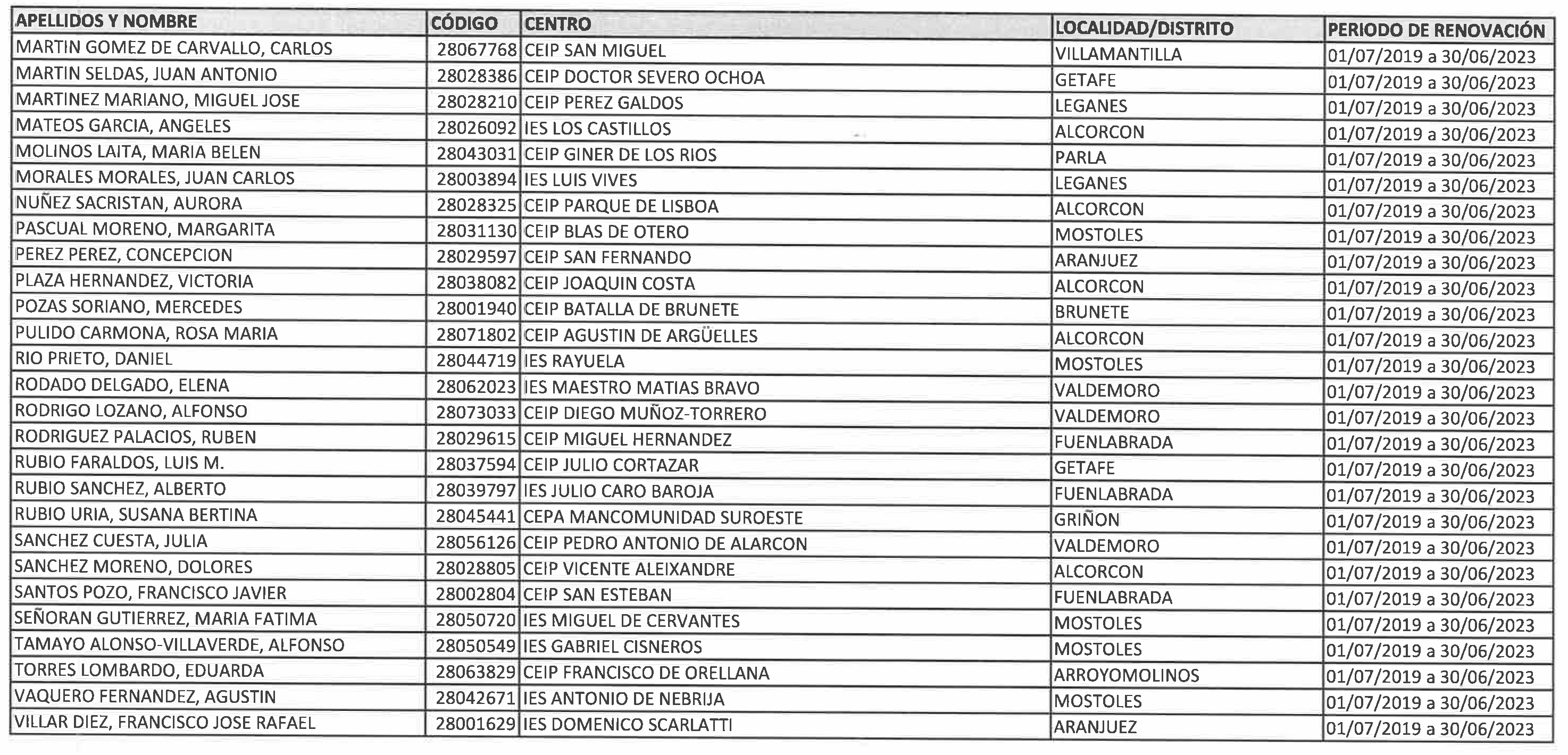 | APELLIDOS Y NOMBRE | CÓDIGO | CENTRO | LOCALIDAD/DISTRITO | PERIODO DE RENOVACIÓN |
|---|---|---|---|---|
| MARTIN GOMEZ DE CARVALLO, CARLOS | 28067768 | CEIP SAN MIGUEL | VILLAMANTILLA | 01/07/2019 a 30/06/2023 |
| MARTIN SELDAS, JUAN ANTONIO | 28028386 | CEIP DOCTOR SEVERO OCHOA | GETAFE | 01/07/2019 a 30/06/2023 |
| MARTINEZ MARIANO, MIGUEL JOSE | 28028210 | CEIP PEREZ GALDOS | LEGANES | 01/07/2019 a 30/06/2023 |
| MATEOS GARCIA, ANGELES | 28026092 | IES LOS CASTILLOS | ALCORCON | 01/07/2019 a 30/06/2023 |
| MOLINOS LAITA, MARIA BELEN | 28043031 | CEIP GINER DE LOS RIOS | PARLA | 01/07/2019 a 30/06/2023 |
| MORALES MORALES, JUAN CARLOS | 28003894 | IES LUIS VIVES | LEGANES | 01/07/2019 a 30/06/2023 |
| NUÑEZ SACRISTAN, AURORA | 28028325 | CEIP PARQUE DE LISBOA | ALCORCON | 01/07/2019 a 30/06/2023 |
| PASCUAL MORENO, MARGARITA | 28031130 | CEIP BLAS DE OTERO | MOSTOLES | 01/07/2019 a 30/06/2023 |
| PEREZ PEREZ, CONCEPCION | 28029597 | CEIP SAN FERNANDO | ARANJUEZ | 01/07/2019 a 30/06/2023 |
| PLAZA HERNANDEZ, VICTORIA | 28038082 | CEIP JOAQUIN COSTA | ALCORCON | 01/07/2019 a 30/06/2023 |
| POZAS SORIANO, MERCEDES | 28001940 | CEIP BATALLA DE BRUNETE | BRUNETE | 01/07/2019 a 30/06/2023 |
| PULIDO CARMONA, ROSA MARIA | 28071802 | CEIP AGUSTIN DE ARGÜELLES | ALCORCON | 01/07/2019 a 30/06/2023 |
| RIO PRIETO, DANIEL | 28044719 | IES RAYUELA | MOSTOLES | 01/07/2019 a 30/06/2023 |
| RODADO DELGADO, ELENA | 28062023 | IES MAESTRO MATIAS BRAVO | VALDEMORO | 01/07/2019 a 30/06/2023 |
| RODRIGO LOZANO, ALFONSO | 28073033 | CEIP DIEGO MUÑOZ-TORRERO | VALDEMORO | 01/07/2019 a 30/06/2023 |
| RODRIGUEZ PALACIOS, RUBEN | 28029615 | CEIP MIGUEL HERNANDEZ | FUENLABRADA | 01/07/2019 a 30/06/2023 |
| RUBIO FARALDOS, LUIS M. | 28037594 | CEIP JULIO CORTAZAR | GETAFE | 01/07/2019 a 30/06/2023 |
| RUBIO SANCHEZ, ALBERTO | 28039797 | IES JULIO CARO BAROJA | FUENLABRADA | 01/07/2019 a 30/06/2023 |
| RUBIO URIA, SUSANA BERTINA | 28045441 | CEPA MANCOMUNIDAD SUROESTE | GRIÑON | 01/07/2019 a 30/06/2023 |
| SANCHEZ CUESTA, JULIA | 28056126 | CEIP PEDRO ANTONIO DE ALARCON | VALDEMORO | 01/07/2019 a 30/06/2023 |
| SANCHEZ MORENO, DOLORES | 28028805 | CEIP VICENTE ALEIXANDRE | ALCORCON | 01/07/2019 a 30/06/2023 |
| SANTOS POZO, FRANCISCO JAVIER | 28002804 | CEIP SAN ESTEBAN | FUENLABRADA | 01/07/2019 a 30/06/2023 |
| SEÑORAN GUTIERREZ, MARIA FATIMA | 28050720 | IES MIGUEL DE CERVANTES | MOSTOLES | 01/07/2019 a 30/06/2023 |
| TAMAYO ALONSO-VILLAVERDE, ALFONSO | 28050549 | IES GABRIEL CISNEROS | MOSTOLES | 01/07/2019 a 30/06/2023 |
| TORRES LOMBARDO, EDUARDA | 28063829 | CEIP FRANCISCO DE ORELLANA | ARROYOMOLINOS | 01/07/2019 a 30/06/2023 |
| VAQUERO FERNANDEZ, AGUSTIN | 28042671 | IES ANTONIO DE NEBRIJA | MOSTOLES | 01/07/2019 a 30/06/2023 |
| VILLAR DIEZ, FRANCISCO JOSE RAFAEL | 28001629 | IES DOMENICO SCARLATTI | ARANJUEZ | 01/07/2019 a 30/06/2023 |